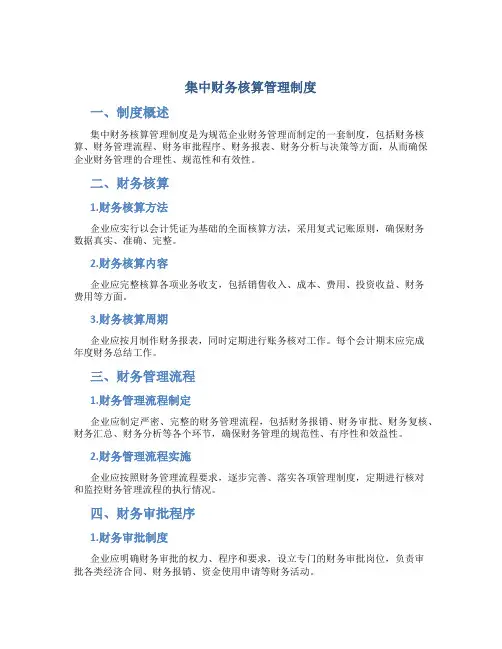 集中财务核算管理制度

一、制度概述

集中财务核算管理制度是为规范企业财务管理而制定的一套制度，包括财务核算、财务管理流程、财务审批程序、财务报表、财务分析与决策等方面，从而确保企业财务管理的合理性、规范性和有效性。

二、财务核算

1.财务核算方法

企业应实行以会计凭证为基础的全面核算方法，采用复式记账原则，确保财务数据真实、准确、完整。

2.财务核算内容

企业应完整核算各项业务收支，包括销售收入、成本、费用、投资收益、财务费用等方面。

3.财务核算周期

企业应按月制作财务报表，同时定期进行账务核对工作。每个会计期末应完成年度财务总结工作。

三、财务管理流程

1.财务管理流程制定

企业应制定严密、完整的财务管理流程，包括财务报销、财务审批、财务复核、财务汇总、财务分析等各个环节，确保财务管理的规范性、有序性和效益性。

2.财务管理流程实施

企业应按照财务管理流程要求，逐步完善、落实各项管理制度，定期进行核对和监控财务管理流程的执行情况。

四、财务审批程序

1.财务审批制度

企业应明确财务审批的权力、程序和要求，设立专门的财务审批岗位，负责审批各类经济合同、财务报销、资金使用申请等财务活动。